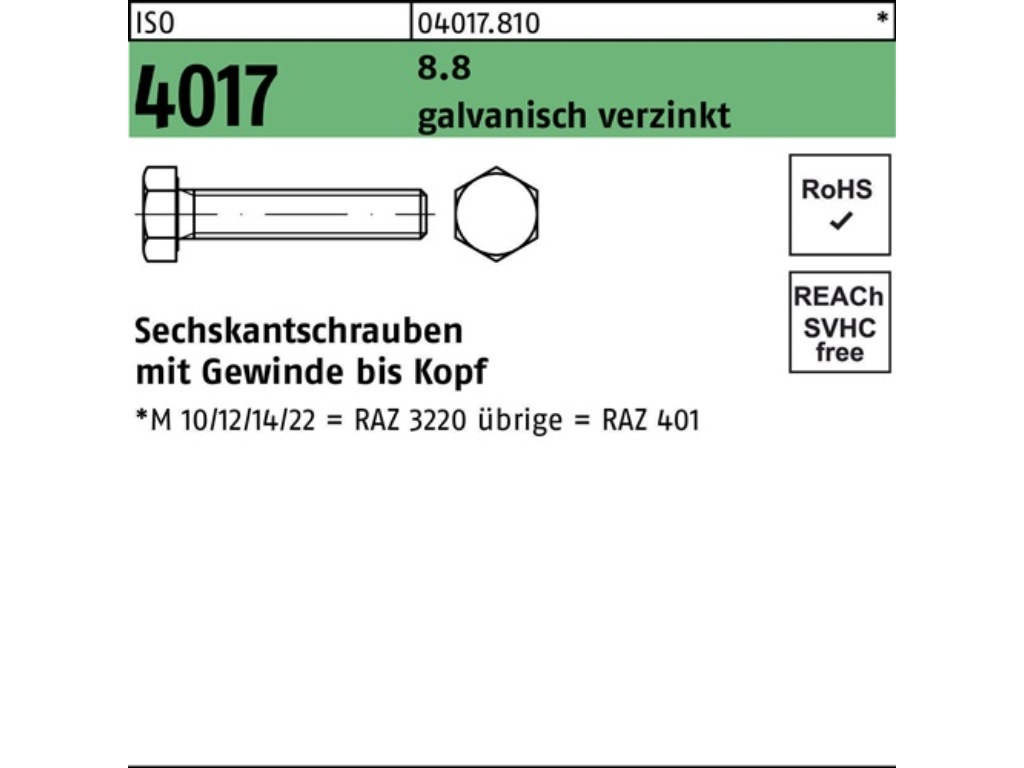 ISO 04017.810 *

4017

8.8
galvanisch verzinkt

RoHS
✓

REACh
SVHC
free

Sechskantschrauben
mit Gewinde bis Kopf

*M 10/12/14/22 = RAZ 3220 übrige = RAZ 401